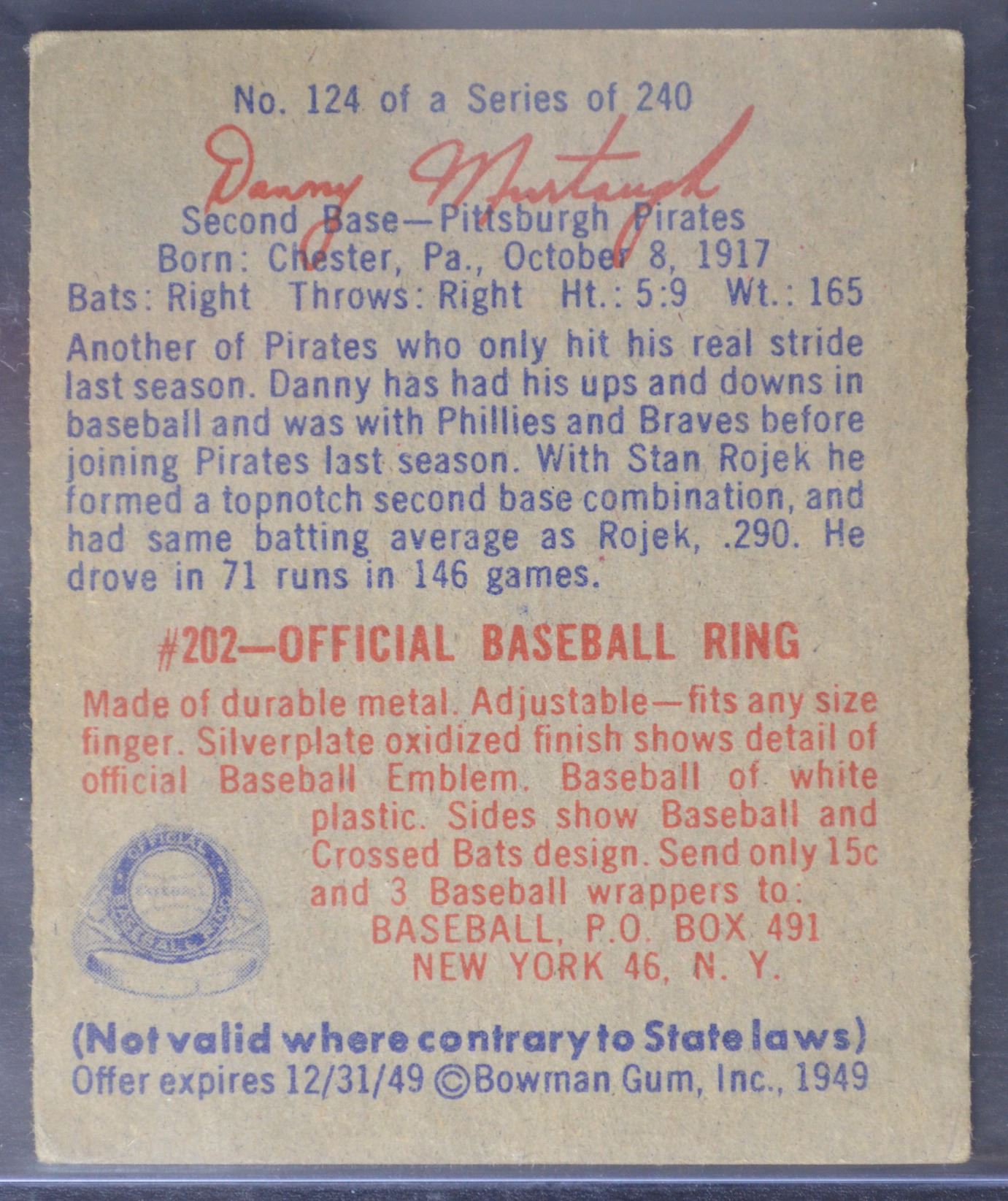 No. 124 of a Series of 240

Danny Murtaugh

Second Base—Pittsburgh Pirates
Born: Chester, Pa., October 8, 1917
Bats: Right Throws: Right Ht.: 5:9 Wt.: 165

Another of Pirates who only hit his real stride last season. Danny has had his ups and downs in baseball and was with Phillies and Braves before joining Pirates last season. With Stan Rojek he formed a topnotch second base combination, and had same batting average as Rojek, .290. He drove in 71 runs in 146 games.

#202—OFFICIAL BASEBALL RING

Made of durable metal. Adjustable—fits any size finger. Silverplate oxidized finish shows detail of official Baseball Emblem. Baseball of white plastic. Sides show Baseball and Crossed Bats design. Send only 15c and 3 Baseball wrappers to:
BASEBALL, P.O. BOX 491
NEW YORK 46, N. Y.

(Not valid where contrary to State laws)
Offer expires 12/31/49 ©Bowman Gum, Inc., 1949